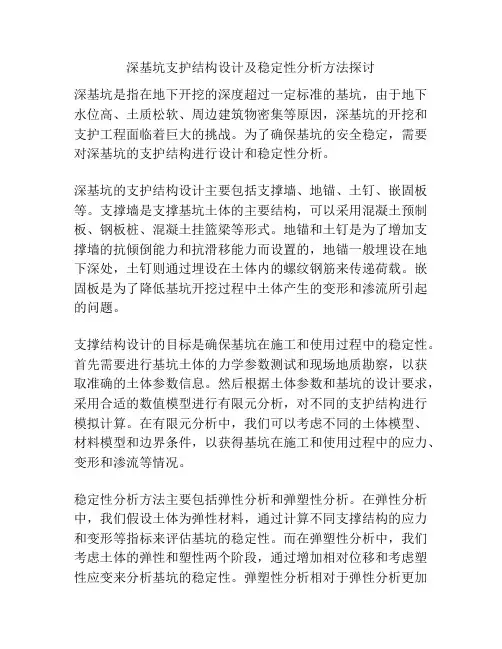 深基坑支护结构设计及稳定性分析方法探讨

深基坑是指在地下开挖的深度超过一定标准的基坑，由于地下水位高、土质松软、周边建筑物密集等原因，深基坑的开挖和支护工程面临着巨大的挑战。为了确保基坑的安全稳定，需要对深基坑的支护结构进行设计和稳定性分析。

深基坑的支护结构设计主要包括支撑墙、地锚、土钉、嵌固板等。支撑墙是支撑基坑土体的主要结构，可以采用混凝土预制板、钢板桩、混凝土挂篮梁等形式。地锚和土钉是为了增加支撑墙的抗倾倒能力和抗滑移能力而设置的，地锚一般埋设在地下深处，土钉则通过埋设在土体内的螺纹钢筋来传递荷载。嵌固板是为了降低基坑开挖过程中土体产生的变形和渗流所引起的问题。

支撑结构设计的目标是确保基坑在施工和使用过程中的稳定性。首先需要进行基坑土体的力学参数测试和现场地质勘察，以获取准确的土体参数信息。然后根据土体参数和基坑的设计要求，采用合适的数值模型进行有限元分析，对不同的支护结构进行模拟计算。在有限元分析中，我们可以考虑不同的土体模型、材料模型和边界条件，以获得基坑在施工和使用过程中的应力、变形和渗流等情况。

稳定性分析方法主要包括弹性分析和弹塑性分析。在弹性分析中，我们假设土体为弹性材料，通过计算不同支撑结构的应力和变形等指标来评估基坑的稳定性。而在弹塑性分析中，我们考虑土体的弹性和塑性两个阶段，通过增加相对位移和考虑塑性应变来分析基坑的稳定性。弹塑性分析相对于弹性分析更加